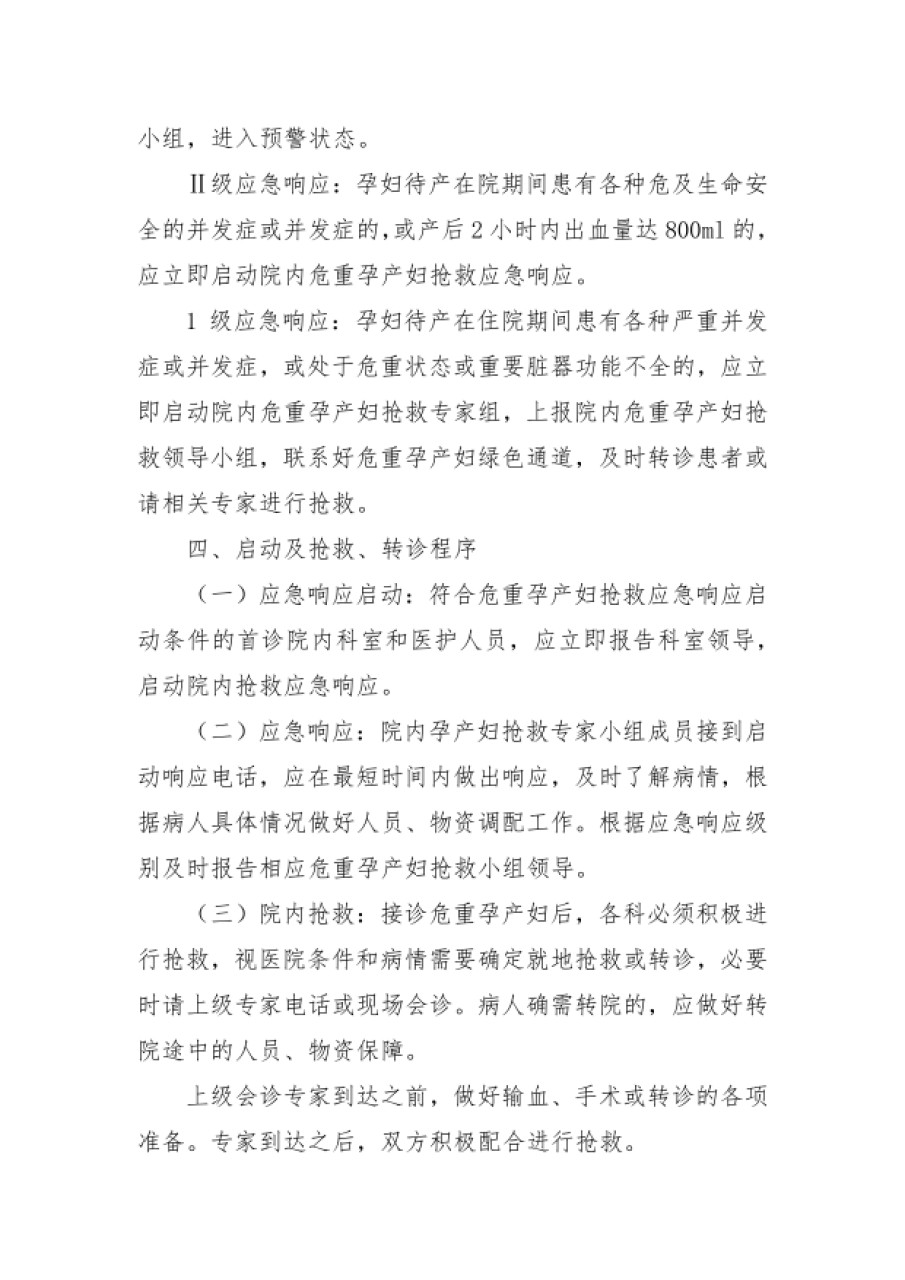 小组，进入预警状态。

Ⅱ级应急响应：孕妇待产在院期间患有各种危及生命安全的并发症或并发症的，或产后 2 小时内出血量达 800ml 的，应立即启动院内危重孕产妇抢救应急响应。

1 级应急响应：孕妇待产在住院期间患有各种严重并发症或并发症，或处于危重状态或重要脏器功能不全的，应立即启动院内危重孕产妇抢救专家组，上报院内危重孕产妇抢救领导小组，联系好危重孕产妇绿色通道，及时转诊患者或请相关专家进行抢救。

四、启动及抢救、转诊程序

（一）应急响应启动：符合危重孕产妇抢救应急响应启动条件的首诊院内科室和医护人员，应立即报告科室领导，启动院内抢救应急响应。

（二）应急响应：院内孕产妇抢救专家小组成员接到启动响应电话，应在最短时间内做出响应，及时了解病情，根据病人具体情况做好人员、物资调配工作。根据应急响应级别及时报告相应危重孕产妇抢救小组领导。

（三）院内抢救：接诊危重孕产妇后，各科必须积极进行抢救，视医院条件和病情需要确定就地抢救或转诊，必要时请上级专家电话或现场会诊。病人确需转院的，应做好转院途中的人员、物资保障。

上级会诊专家到达之前，做好输血、手术或转诊的各项准备。专家到达之后，双方积极配合进行抢救。